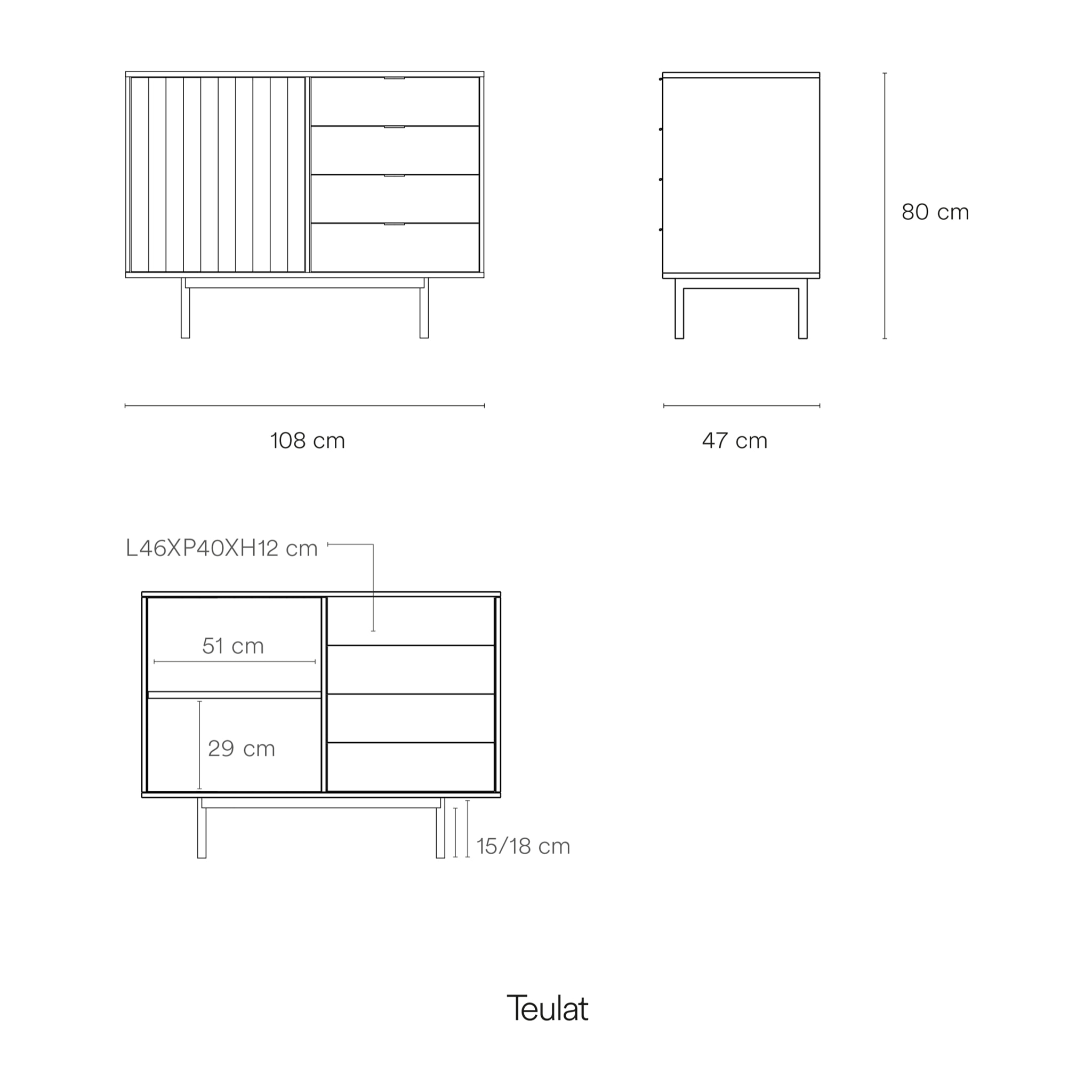 80 cm

108 cm

47 cm

L46XP40XH12 cm

51 cm

29 cm

15/18 cm

Teulat